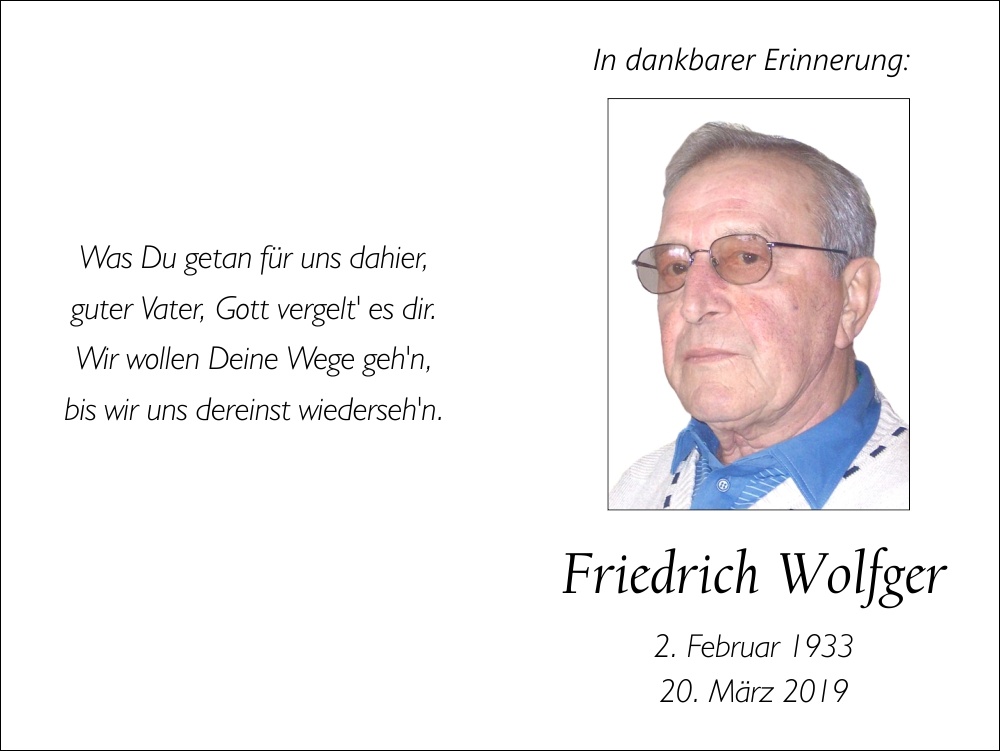 Was Du getan für uns dahier,
guter Vater, Gott vergelt' es dir.
Wir wollen Deine Wege geh'n,
bis wir uns dereinst wiederseh'n.

In dankbarer Erinnerung:

Friedrich Wolfger

2. Februar 1933
20. März 2019